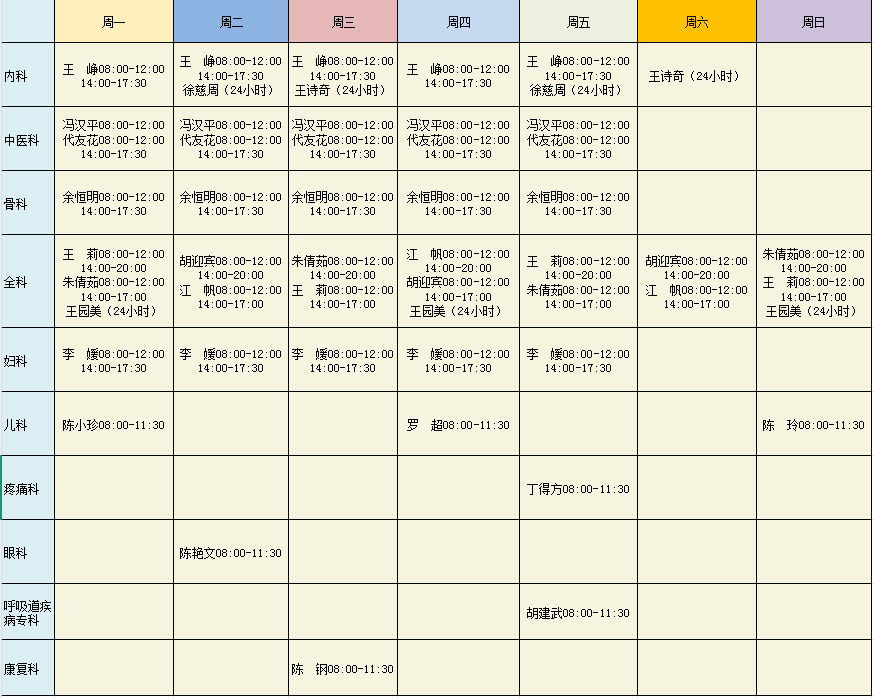 |  | 周一 | 周二 | 周三 | 周四 | 周五 | 周六 | 周日 |
|---|---|---|---|---|---|---|---|
| 内科 | 王　峥08:00-12:00 14:00-17:30 | 王　峥08:00-12:00 14:00-17:30 徐慈周（24小时） | 王　峥08:00-12:00 14:00-17:30 王诗奇（24小时） | 王　峥08:00-12:00 14:00-17:30 | 王　峥08:00-12:00 14:00-17:30 徐慈周（24小时） | 王诗奇（24小时） |  |
| 中医科 | 冯汉平08:00-12:00 代友花08:00-12:00 14:00-17:30 | 冯汉平08:00-12:00 代友花08:00-12:00 14:00-17:30 | 冯汉平08:00-12:00 代友花08:00-12:00 14:00-17:30 | 冯汉平08:00-12:00 代友花08:00-12:00 14:00-17:30 | 冯汉平08:00-12:00 代友花08:00-12:00 14:00-17:30 |  |  |
| 骨科 | 余恒明08:00-12:00 14:00-17:30 | 余恒明08:00-12:00 14:00-17:30 | 余恒明08:00-12:00 14:00-17:30 | 余恒明08:00-12:00 14:00-17:30 | 余恒明08:00-12:00 14:00-17:30 |  |  |
| 全科 | 王　莉08:00-12:00 14:00-20:00 朱倩茹08:00-12:00 14:00-17:00 王园美（24小时） | 胡迎宾08:00-12:00 14:00-20:00 江　帆08:00-12:00 14:00-17:00 | 朱倩茹08:00-12:00 14:00-20:00 王　莉08:00-12:00 14:00-17:00 | 江　帆08:00-12:00 14:00-20:00 胡迎宾08:00-12:00 14:00-17:00 王园美（24小时） | 王　莉08:00-12:00 14:00-20:00 朱倩茹08:00-12:00 14:00-17:00 | 胡迎宾08:00-12:00 14:00-20:00 江　帆08:00-12:00 14:00-17:00 | 朱倩茹08:00-12:00 14:00-20:00 王　莉08:00-12:00 14:00-17:00 王园美（24小时） |
| 妇科 | 李　媛08:00-12:00 14:00-17:30 | 李　媛08:00-12:00 14:00-17:30 | 李　媛08:00-12:00 14:00-17:30 | 李　媛08:00-12:00 14:00-17:30 | 李　媛08:00-12:00 14:00-17:30 |  |  |
| 儿科 | 陈小珍08:00-11:30 |  |  | 罗　超08:00-11:30 |  |  | 陈　玲08:00-11:30 |
| 疼痛科 |  |  |  |  | 丁得方08:00-11:30 |  |  |
| 眼科 |  | 陈艳文08:00-11:30 |  |  |  |  |  |
| 呼吸道疾病专科 |  |  |  |  | 胡建武08:00-11:30 |  |  |
| 康复科 |  |  | 陈　钢08:00-11:30 |  |  |  |  |